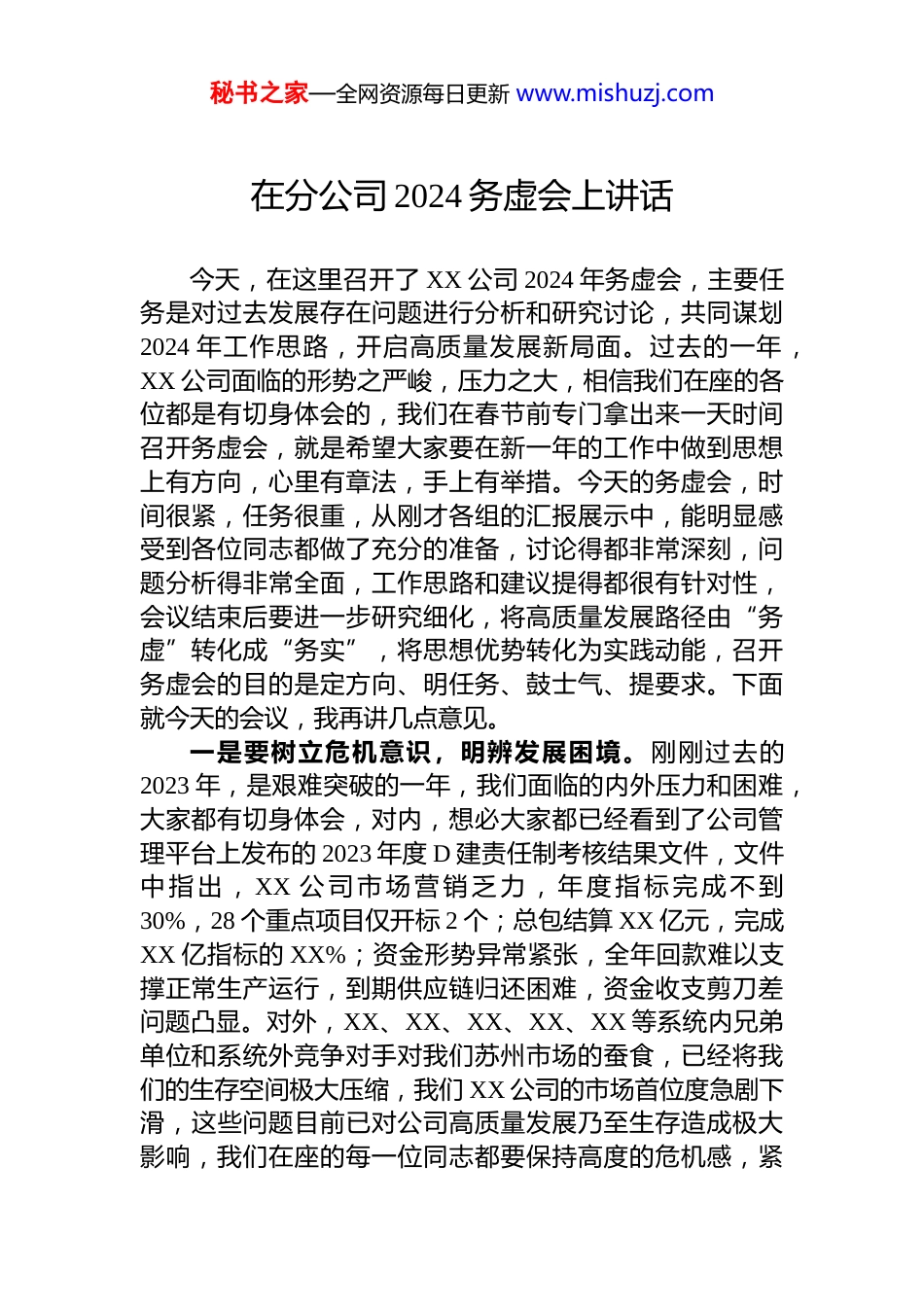 秘书之家—全网资源每日更新 www.mishuzj.com

在分公司 2024 务虚会上讲话

今天，在这里召开了 XX 公司 2024 年务虚会，主要任务是对过去发展存在问题进行分析和研究讨论，共同谋划 2024 年工作思路，开启高质量发展新局面。过去的一年，XX 公司面临的形势之严峻，压力之大，相信我们在座的各位都是有切身体会的，我们在春节前专门拿出来一天时间召开务虚会，就是希望大家要在新一年的工作中做到思想上有方向，心里有章法，手上有举措。今天的务虚会，时间很紧，任务很重，从刚才各组的汇报展示中，能明显感受到各位同志都做了充分的准备，讨论得都非常深刻，问题分析得非常全面，工作思路和建议提得都很有针对性，会议结束后要进一步研究细化，将高质量发展路径由“务虚”转化成“务实”，将思想优势转化为实践动能，召开务虚会的目的是定方向、明任务、鼓士气、提要求。下面就今天的会议，我再讲几点意见。

一是要树立危机意识，明辨发展困境。刚刚过去的 2023 年，是艰难突破的一年，我们面临的内外压力和困难，大家都有切身体会，对内，想必大家都已经看到了公司管理平台上发布的 2023 年度 D 建责任制考核结果文件，文件中指出，XX 公司市场营销乏力，年度指标完成不到 30%，28 个重点项目仅开标 2 个；总包结算 XX 亿元，完成 XX 亿指标的 XX%；资金形势异常紧张，全年回款难以支撑正常生产运行，到期供应链归还困难，资金收支剪刀差问题凸显。对外，XX、XX、XX、XX、XX 等系统内兄弟单位和系统外竞争对手对我们苏州市场的蚕食，已经将我们的生存空间极大压缩，我们 XX 公司的市场首位度急剧下滑，这些问题目前已对公司高质量发展乃至生存造成极大影响，我们在座的每一位同志都要保持高度的危机感，紧